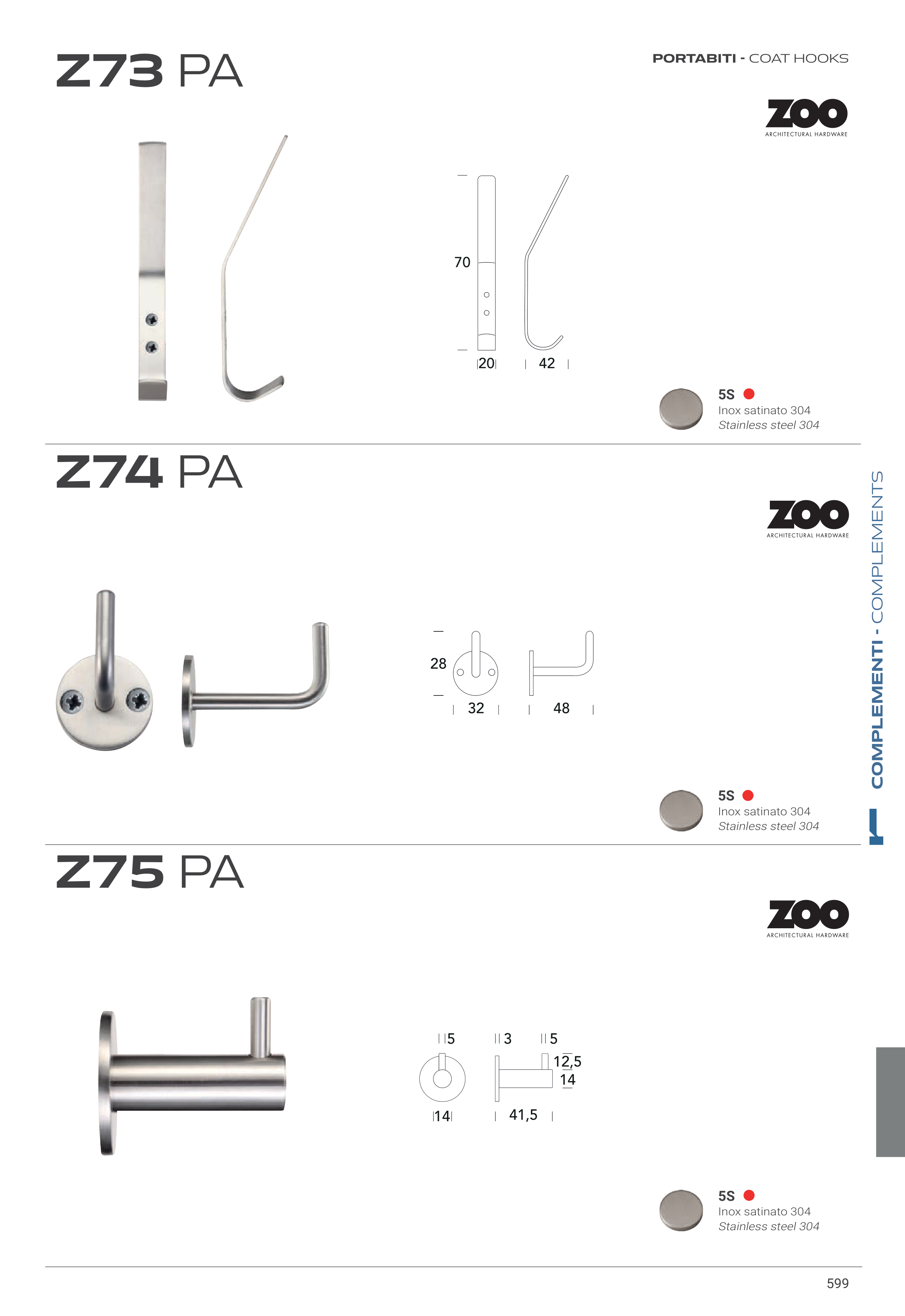 Z73 PA

PORTABITI - COAT HOOKS

ZOO
ARCHITECTURAL HARDWARE

70
20
42

5S
Inox satinato 304
Stainless steel 304

Z74 PA

ZOO
ARCHITECTURAL HARDWARE

28
32
48

5S
Inox satinato 304
Stainless steel 304

COMPLEMENTI - COMPLEMENTS

Z75 PA

ZOO
ARCHITECTURAL HARDWARE

5
3
5
12,5
14
14
41,5

5S
Inox satinato 304
Stainless steel 304

599